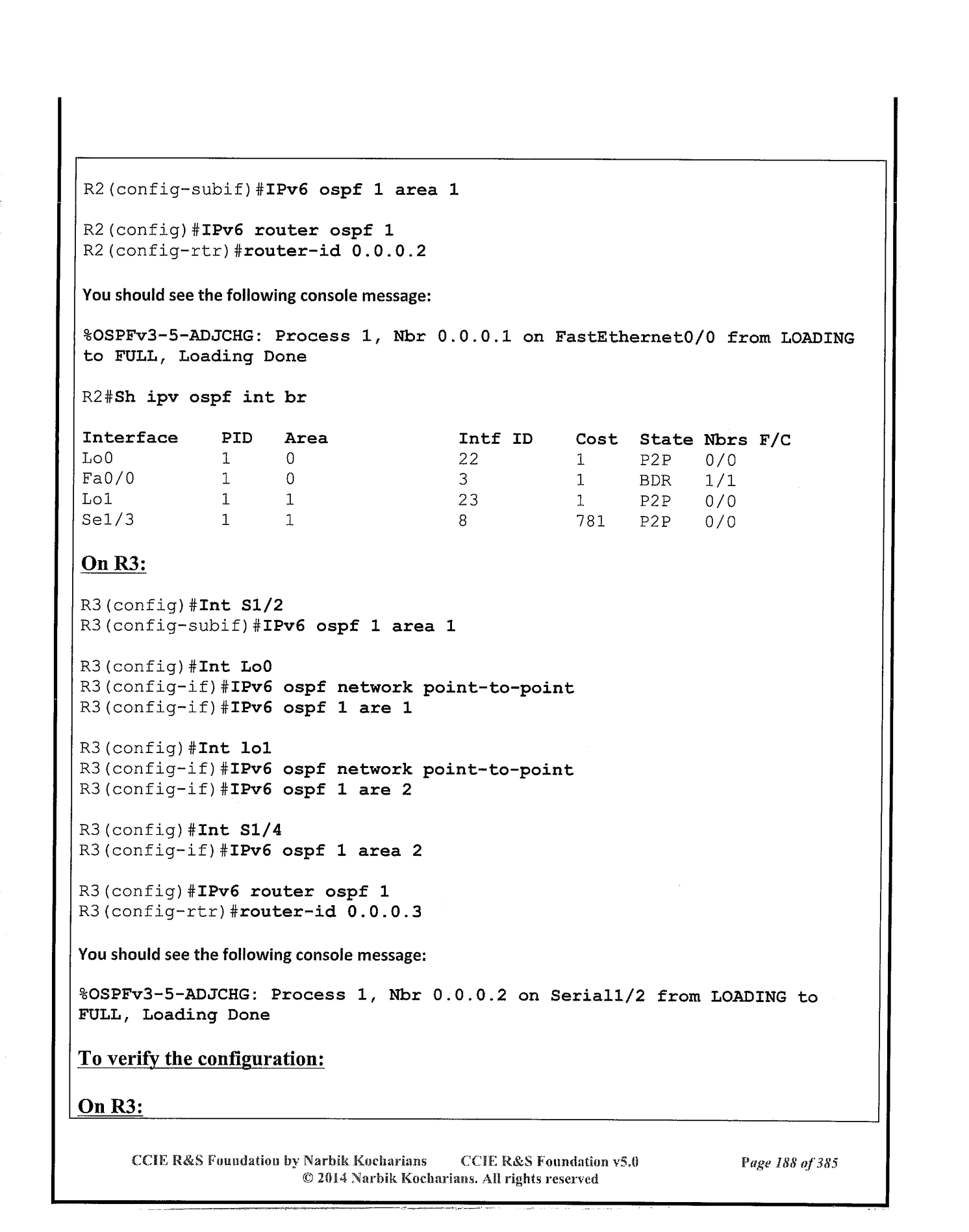 R2(config-subif)#IPv6 ospf 1 area 1

R2(config)#IPv6 router ospf 1
R2(config-rtr)#router-id 0.0.0.2

You should see the following console message:

%OSPFv3-5-ADJCHG: Process 1, Nbr 0.0.0.1 on FastEthernet0/0 from LOADING to FULL, Loading Done

R2#Sh ipv ospf int br

| Interface | PID | Area | Intf ID | Cost | State | Nbrs F/C |
|---|---|---|---|---|---|---|
| Lo0 | 1 | 0 | 22 | 1 | P2P | 0/0 |
| Fa0/0 | 1 | 0 | 3 | 1 | BDR | 1/1 |
| Lo1 | 1 | 1 | 23 | 1 | P2P | 0/0 |
| Se1/3 | 1 | 1 | 8 | 781 | P2P | 0/0 |

On R3:

R3(config)#Int S1/2
R3(config-subif)#IPv6 ospf 1 area 1

R3(config)#Int Lo0
R3(config-if)#IPv6 ospf network point-to-point
R3(config-if)#IPv6 ospf 1 are 1

R3(config)#Int lo1
R3(config-if)#IPv6 ospf network point-to-point
R3(config-if)#IPv6 ospf 1 are 2

R3(config)#Int S1/4
R3(config-if)#IPv6 ospf 1 area 2

R3(config)#IPv6 router ospf 1
R3(config-rtr)#router-id 0.0.0.3

You should see the following console message:

%OSPFv3-5-ADJCHG: Process 1, Nbr 0.0.0.2 on Serial1/2 from LOADING to FULL, Loading Done

To verify the configuration:

On R3:

CCIE R&S Foundation by Narbik Kocharians CCIE R&S Foundation v5.0 Page 188 of 385
© 2014 Narbik Kocharians. All rights reserved